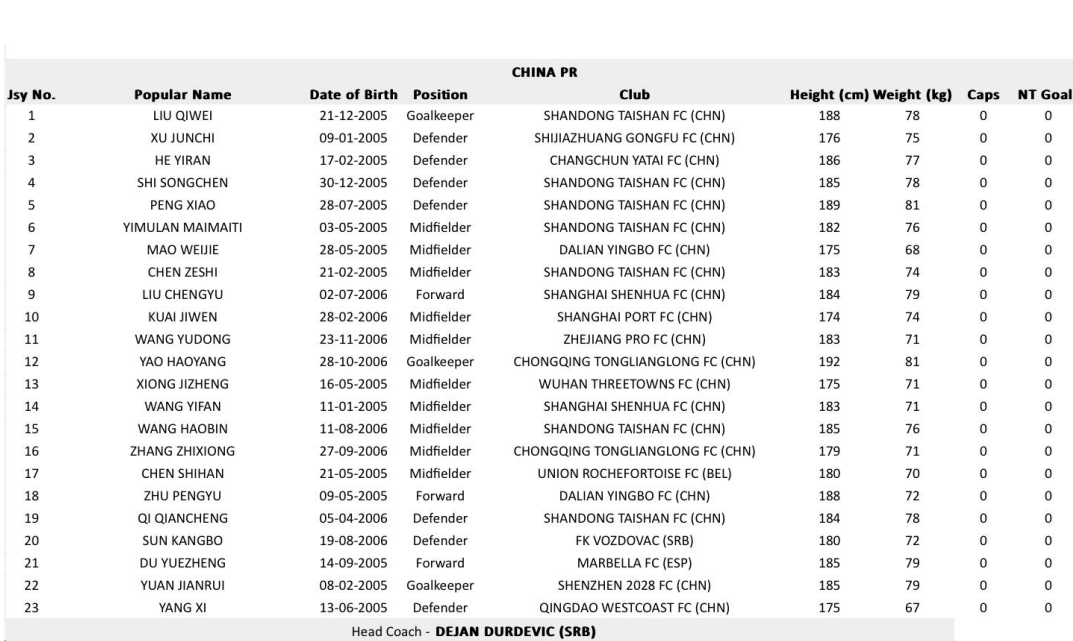 CHINA PR

| Jsy No. | Popular Name | Date of Birth | Position | Club | Height (cm) | Weight (kg) | Caps | NT Goal |
|---|---|---|---|---|---|---|---|---|
| 1 | LIU QIWEI | 21-12-2005 | Goalkeeper | SHANDONG TAISHAN FC (CHN) | 188 | 78 | 0 | 0 |
| 2 | XU JUNCHI | 09-01-2005 | Defender | SHIJIAZHUANG GONGFU FC (CHN) | 176 | 75 | 0 | 0 |
| 3 | HE YIRAN | 17-02-2005 | Defender | CHANGCHUN YATAI FC (CHN) | 186 | 77 | 0 | 0 |
| 4 | SHI SONGCHEN | 30-12-2005 | Defender | SHANDONG TAISHAN FC (CHN) | 185 | 78 | 0 | 0 |
| 5 | PENG XIAO | 28-07-2005 | Defender | SHANDONG TAISHAN FC (CHN) | 189 | 81 | 0 | 0 |
| 6 | YIMULAN MAIMAITI | 03-05-2005 | Midfielder | SHANDONG TAISHAN FC (CHN) | 182 | 76 | 0 | 0 |
| 7 | MAO WEIJIE | 28-05-2005 | Midfielder | DALIAN YINGBO FC (CHN) | 175 | 68 | 0 | 0 |
| 8 | CHEN ZESHI | 21-02-2005 | Midfielder | SHANDONG TAISHAN FC (CHN) | 183 | 74 | 0 | 0 |
| 9 | LIU CHENGYU | 02-07-2006 | Forward | SHANGHAI SHENHUA FC (CHN) | 184 | 79 | 0 | 0 |
| 10 | KUAI JIWEN | 28-02-2006 | Midfielder | SHANGHAI PORT FC (CHN) | 174 | 74 | 0 | 0 |
| 11 | WANG YUDONG | 23-11-2006 | Midfielder | ZHEJIANG PRO FC (CHN) | 183 | 71 | 0 | 0 |
| 12 | YAO HAOYANG | 28-10-2006 | Goalkeeper | CHONGQING TONGLIANGLONG FC (CHN) | 192 | 81 | 0 | 0 |
| 13 | XIONG JIZHENG | 16-05-2005 | Midfielder | WUHAN THREETOWNS FC (CHN) | 175 | 71 | 0 | 0 |
| 14 | WANG YIFAN | 11-01-2005 | Midfielder | SHANGHAI SHENHUA FC (CHN) | 183 | 71 | 0 | 0 |
| 15 | WANG HAOBIN | 11-08-2006 | Midfielder | SHANDONG TAISHAN FC (CHN) | 185 | 76 | 0 | 0 |
| 16 | ZHANG ZHIXIONG | 27-09-2006 | Midfielder | CHONGQING TONGLIANGLONG FC (CHN) | 179 | 71 | 0 | 0 |
| 17 | CHEN SHIHAN | 21-05-2005 | Midfielder | UNION ROCHEFORTOISE FC (BEL) | 180 | 70 | 0 | 0 |
| 18 | ZHU PENGYU | 09-05-2005 | Forward | DALIAN YINGBO FC (CHN) | 188 | 72 | 0 | 0 |
| 19 | QI QIANCHENG | 05-04-2006 | Defender | SHANDONG TAISHAN FC (CHN) | 184 | 78 | 0 | 0 |
| 20 | SUN KANGBO | 19-08-2006 | Defender | FK VOZDOVAC (SRB) | 180 | 72 | 0 | 0 |
| 21 | DU YUEZHENG | 14-09-2005 | Forward | MARBELLA FC (ESP) | 185 | 79 | 0 | 0 |
| 22 | YUAN JIANRUI | 08-02-2005 | Goalkeeper | SHENZHEN 2028 FC (CHN) | 185 | 79 | 0 | 0 |
| 23 | YANG XI | 13-06-2005 | Defender | QINGDAO WESTCOAST FC (CHN) | 175 | 67 | 0 | 0 |

Head Coach - DEJAN DURDEVIC (SRB)